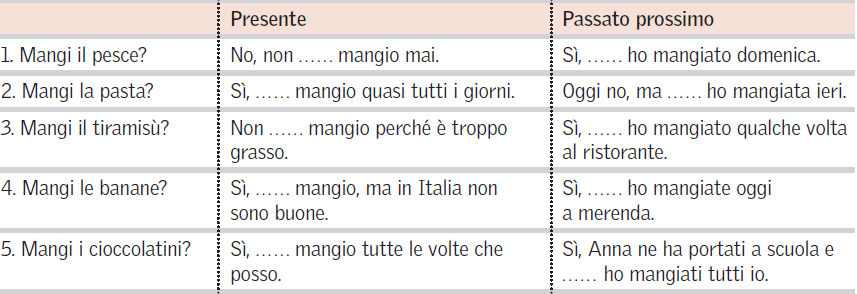 | | Presente | Passato prossimo |
|---|---|---|
| 1. Mangi il pesce? | No, non …… mangio mai. | Sì, …… ho mangiato domenica. |
| 2. Mangi la pasta? | Sì, …… mangio quasi tutti i giorni. | Oggi no, ma …… ho mangiata ieri. |
| 3. Mangi il tiramisù? | Non …… mangio perché è troppo grasso. | Sì, …… ho mangiato qualche volta al ristorante. |
| 4. Mangi le banane? | Sì, …… mangio, ma in Italia non sono buone. | Sì, …… ho mangiate oggi a merenda. |
| 5. Mangi i cioccolatini? | Sì, …… mangio tutte le volte che posso. | Sì, Anna ne ha portati a scuola e …… ho mangiati tutti io. |